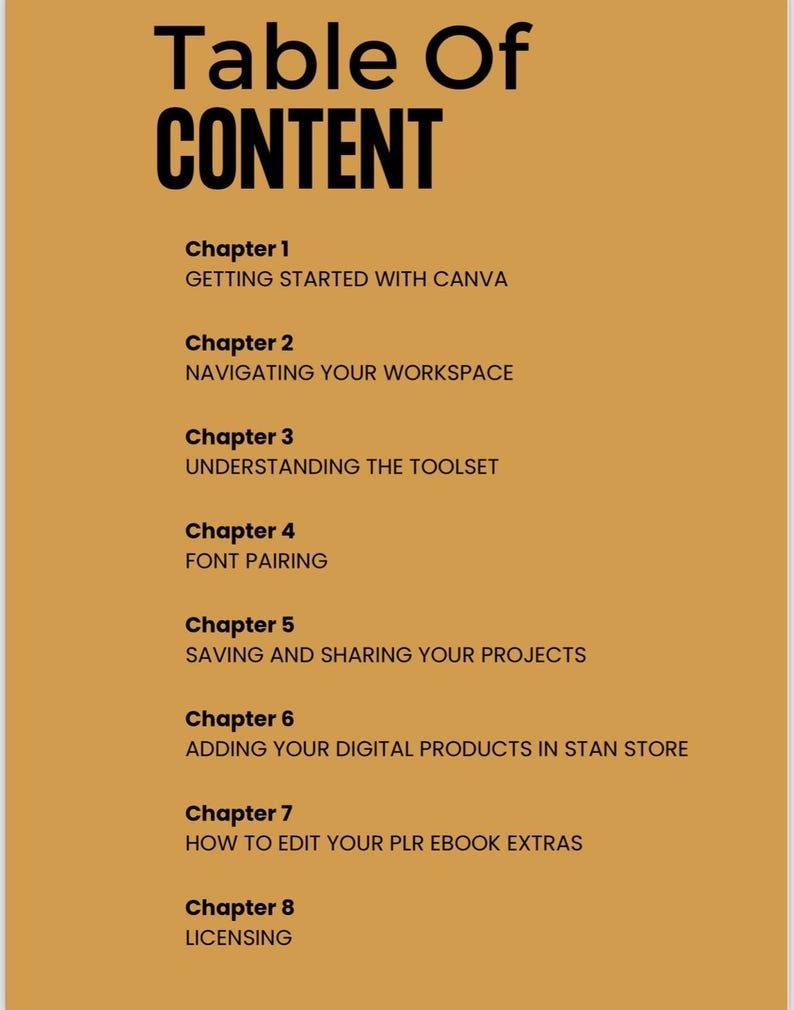 Table Of
CONTENT

Chapter 1
GETTING STARTED WITH CANVA

Chapter 2
NAVIGATING YOUR WORKSPACE

Chapter 3
UNDERSTANDING THE TOOLSET

Chapter 4
FONT PAIRING

Chapter 5
SAVING AND SHARING YOUR PROJECTS

Chapter 6
ADDING YOUR DIGITAL PRODUCTS IN STAN STORE

Chapter 7
HOW TO EDIT YOUR PLR EBOOK EXTRAS

Chapter 8
LICENSING